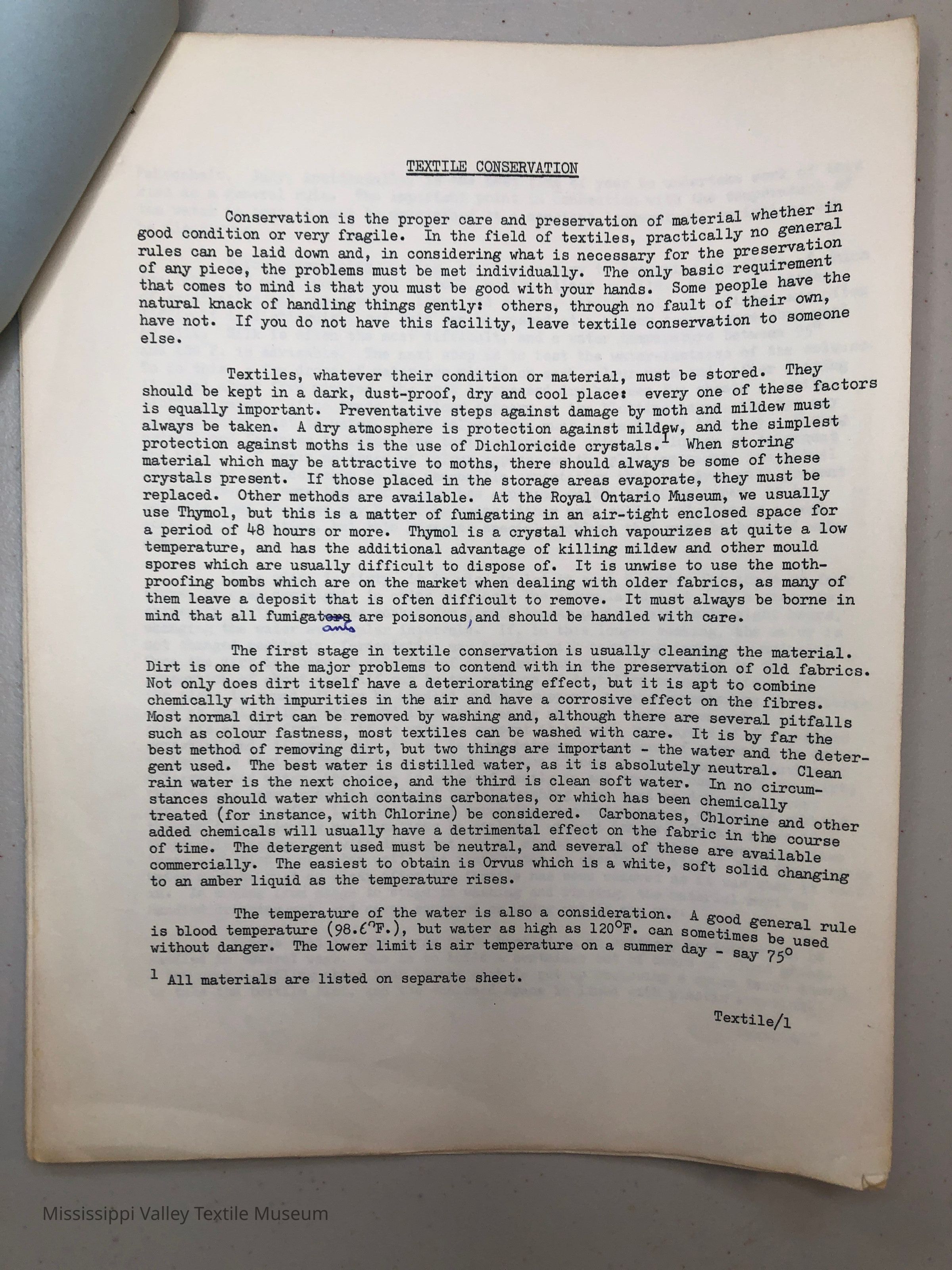 TEXTILE CONSERVATION

Conservation is the proper care and preservation of material whether in good condition or very fragile. In the field of textiles, practically no general rules can be laid down and, in considering what is necessary for the preservation of any piece, the problems must be met individually. The only basic requirement that comes to mind is that you must be good with your hands. Some people have the natural knack of handling things gently: others, through no fault of their own, have not. If you do not have this facility, leave textile conservation to someone else.

Textiles, whatever their condition or material, must be stored. They should be kept in a dark, dust-proof, dry and cool place: every one of these factors is equally important. Preventative steps against damage by moth and mildew must always be taken. A dry atmosphere is protection against mildew, and the simplest protection against moths is the use of Dichloricide crystals.$^{1}$ When storing material which may be attractive to moths, there should always be some of these crystals present. If those placed in the storage areas evaporate, they must be replaced. Other methods are available. At the Royal Ontario Museum, we usually use Thymol, but this is a matter of fumigating in an air-tight enclosed space for a period of 48 hours or more. Thymol is a crystal which vapourizes at quite a low temperature, and has the additional advantage of killing mildew and other mould spores which are usually difficult to dispose of. It is unwise to use the moth-proofing bombs which are on the market when dealing with older fabrics, as many of them leave a deposit that is often difficult to remove. It must always be borne in mind that all fumigators ants are poisonous, and should be handled with care.

The first stage in textile conservation is usually cleaning the material. Dirt is one of the major problems to contend with in the preservation of old fabrics. Not only does dirt itself have a deteriorating effect, but it is apt to combine chemically with impurities in the air and have a corrosive effect on the fibres. Most normal dirt can be removed by washing and, although there are several pitfalls such as colour fastness, most textiles can be washed with care. It is by far the best method of removing dirt, but two things are important - the water and the detergent used. The best water is distilled water, as it is absolutely neutral. Clean rain water is the next choice, and the third is clean soft water. In no circumstances should water which contains carbonates, or which has been chemically treated (for instance, with Chlorine) be considered. Carbonates, Chlorine and other added chemicals will usually have a detrimental effect on the fabric in the course of time. The detergent used must be neutral, and several of these are available commercially. The easiest to obtain is Orvus which is a white, soft solid changing to an amber liquid as the temperature rises.

The temperature of the water is also a consideration. A good general rule is blood temperature (98.6°F.), but water as high as 120°F. can sometimes be used without danger. The lower limit is air temperature on a summer day - say 75°

$^{1}$ All materials are listed on separate sheet.

Textile/1

Mississippi Valley Textile Museum